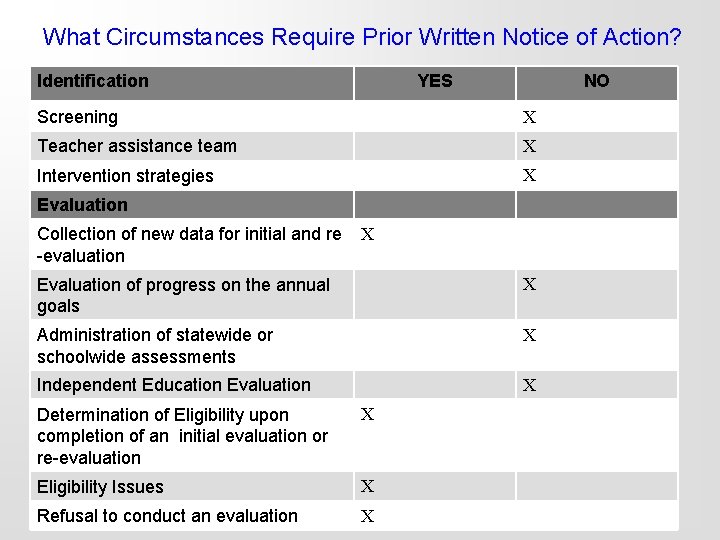 What Circumstances Require Prior Written Notice of Action?

| Identification | YES | NO |
|---|---|---|
| Screening | | X |
| Teacher assistance team | | X |
| Intervention strategies | | X |
| **Evaluation** | | |
| Collection of new data for initial and re-evaluation | X | |
| Evaluation of progress on the annual goals | | X |
| Administration of statewide or schoolwide assessments | | X |
| Independent Education Evaluation | | X |
| Determination of Eligibility upon completion of an initial evaluation or re-evaluation | X | |
| Eligibility Issues | X | |
| Refusal to conduct an evaluation | X | |